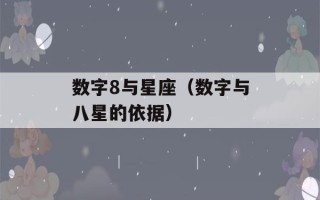 数字8与星座（数字与八星的依据）